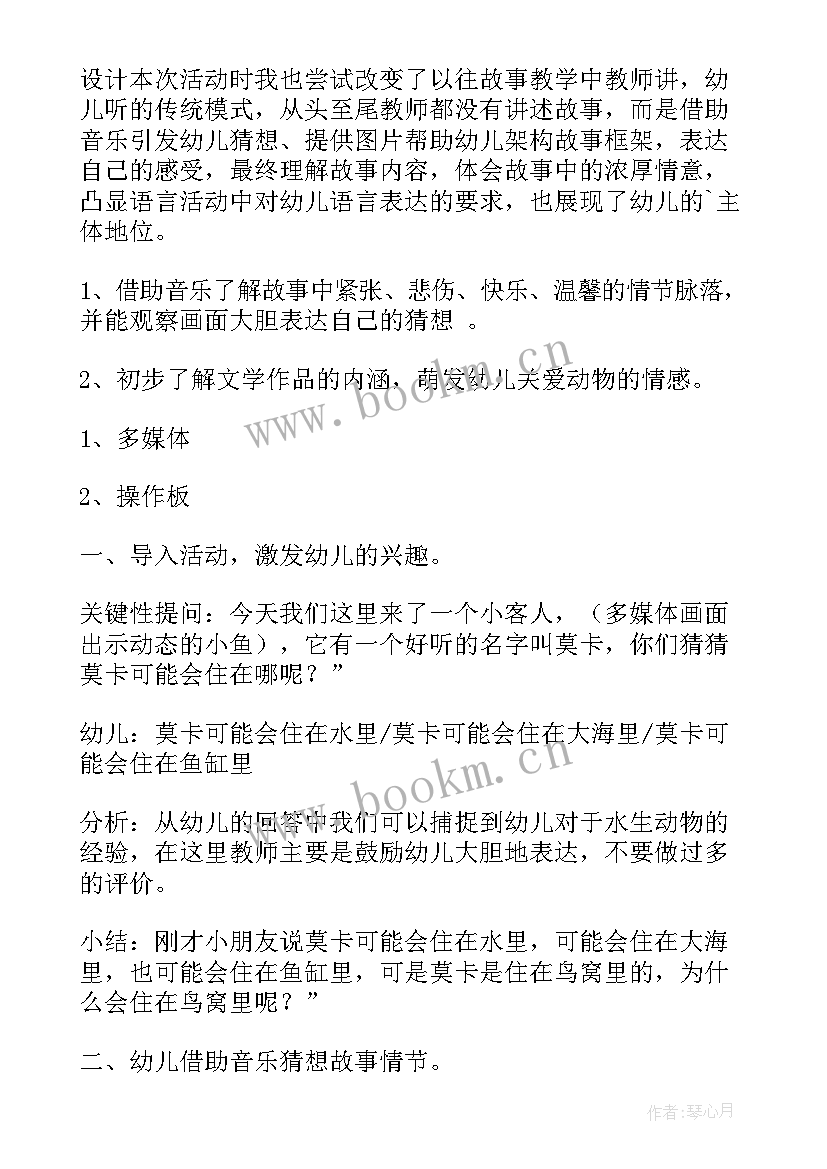 设计本次活动时我也尝试改变了以往故事教学中教师讲，幼儿听的传统模式，从头至尾教师都没有讲述故事，而是借助音乐引发幼儿猜想、提供图片帮助幼儿架构故事框架，表达自己的感受，最终理解故事内容，体会故事中的浓厚情意，凸显语言活动中对幼儿语言表达的要求，也展现了幼儿的`主体地位。

1、借助音乐了解故事中紧张、悲伤、快乐、温馨的情节脉落，并能观察画面大胆表达自己的猜想 。

2、初步了解文学作品的内涵，萌发幼儿关爱动物的情感。

1、多媒体

2、操作板

一、导入活动，激发幼儿的兴趣。

关键性提问：今天我们这里来了一个小客人，（多媒体画面出示动态的小鱼），它有一个好听的名字叫莫卡，你们猜猜莫卡可能会住在哪呢？”

幼儿：莫卡可能会住在水里/莫卡可能会住在大海里/莫卡可能会住在鱼缸里

分析：从幼儿的回答中我们可以捕捉到幼儿对于水生动物的经验，在这里教师主要是鼓励幼儿大胆地表达，不要做过多的评价。

小结：刚才小朋友说莫卡可能会住在水里，可能会住在大海里，也可能会住在鱼缸里，可是莫卡是住在鸟窝里的，为什么会住在鸟窝里呢？”

二、幼儿借助音乐猜想故事情节。

www.bookm.cn

www.bookm.cn

作者:琴心月